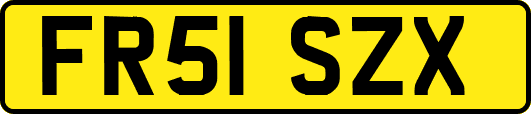 FR51 SZX